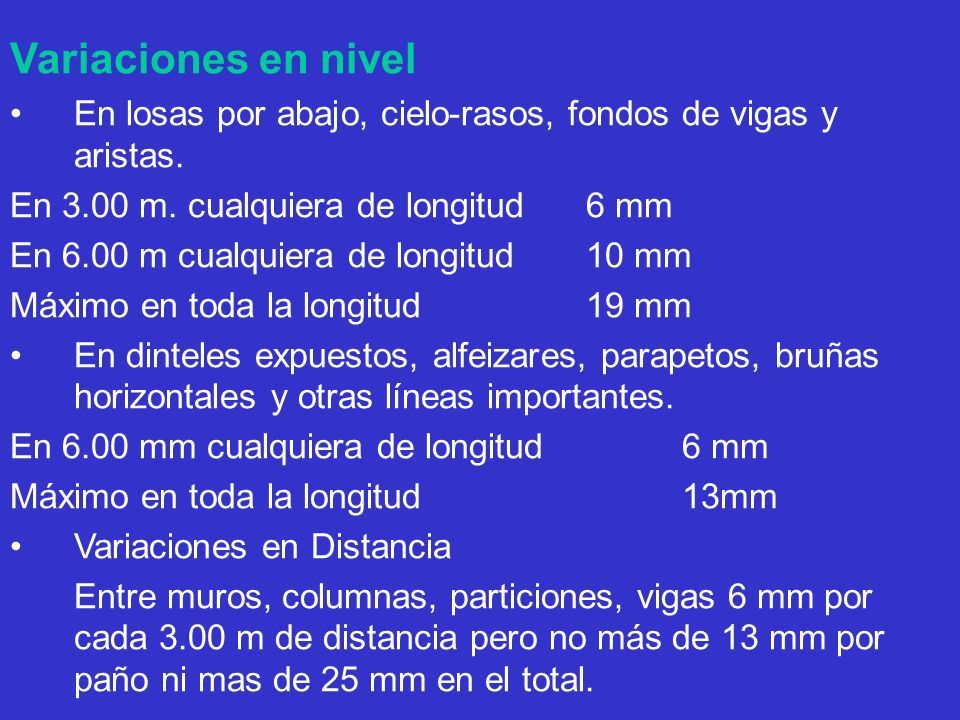 Variaciones en nivel

• En losas por abajo, cielo-rasos, fondos de vigas y aristas.

En 3.00 m. cualquiera de longitud 6 mm

En 6.00 m cualquiera de longitud 10 mm

Máximo en toda la longitud 19 mm

• En dinteles expuestos, alfeizares, parapetos, bruñas horizontales y otras líneas importantes.

En 6.00 mm cualquiera de longitud 6 mm

Máximo en toda la longitud 13mm

• Variaciones en Distancia

Entre muros, columnas, particiones, vigas 6 mm por cada 3.00 m de distancia pero no más de 13 mm por paño ni mas de 25 mm en el total.